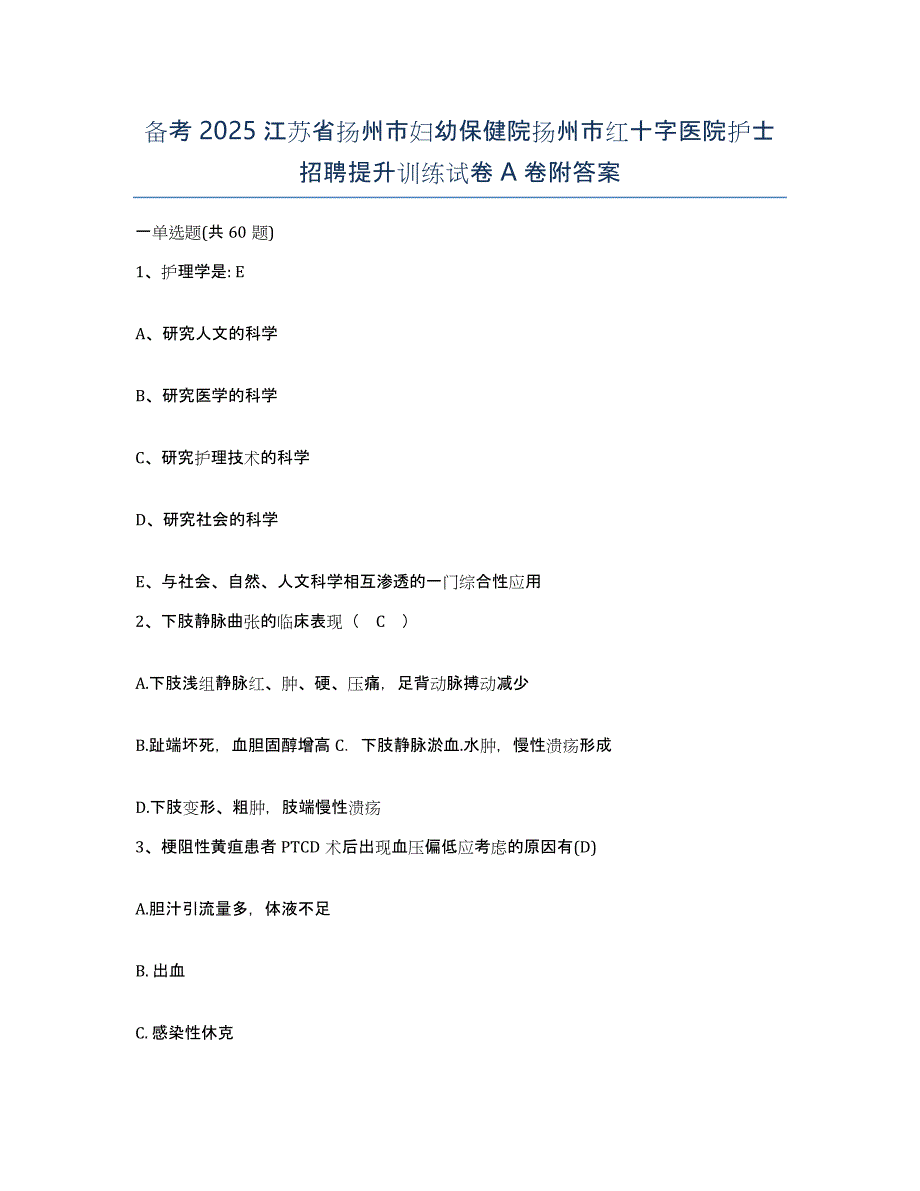 备考 2025 江苏省扬州市妇幼保健院扬州市红十字医院护士招聘提升训练试卷 A 卷附答案

一单选题(共 60 题)

1、护理学是: E

A、研究人文的科学

B、研究医学的科学

C、研究护理技术的科学

D、研究社会的科学

E、与社会、自然、人文科学相互渗透的一门综合性应用

2、下肢静脉曲张的临床表现（ C ）

A.下肢浅组静脉红、肿、硬、压痛，足背动脉搏动减少

B.趾端坏死，血胆固醇增高 C. 下肢静脉淤血.水肿，慢性溃疡形成

D.下肢变形、粗肿，肢端慢性溃疡

3、梗阻性黄疸患者 PTCD 术后出现血压偏低应考虑的原因有(D)

A.胆汁引流量多，体液不足

B. 出血

C. 感染性休克